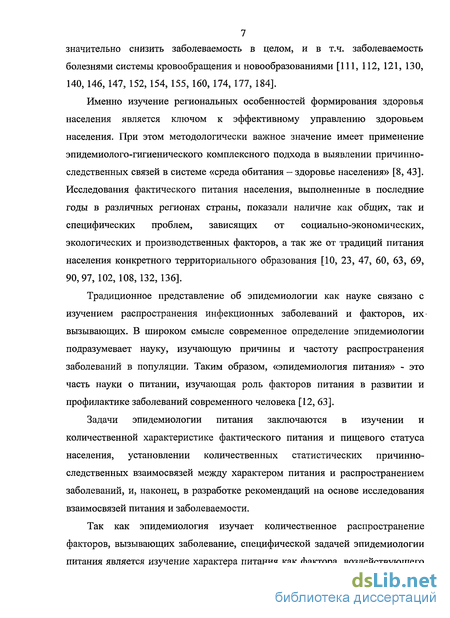 7

значительно снизить заболеваемость в целом, и в т.ч. заболеваемость болезнями системы кровообращения и новообразованиями [111, 112, 121, 130, 140, 146, 147, 152, 154, 155, 160, 174, 177, 184].

Именно изучение региональных особенностей формирования здоровья населения является ключом к эффективному управлению здоровьем населения. При этом методологически важное значение имеет применение эпидемиолого-гигиенического комплексного подхода в выявлении причинно-следственных связей в системе «среда обитания – здоровье населения» [8, 43]. Исследования фактического питания населения, выполненные в последние годы в различных регионах страны, показали наличие как общих, так и специфических проблем, зависящих от социально-экономических, экологических и производственных факторов, а так же от традиций питания населения конкретного территориального образования [10, 23, 47, 60, 63, 69, 90, 97, 102, 108, 132, 136].

Традиционное представление об эпидемиологии как науке связано с изучением распространения инфекционных заболеваний и факторов, их вызывающих. В широком смысле современное определение эпидемиологии подразумевает науку, изучающую причины и частоту распространения заболеваний в популяции. Таким образом, «эпидемиология питания» - это часть науки о питании, изучающая роль факторов питания в развитии и профилактике заболеваний современного человека [12, 63].

Задачи эпидемиологии питания заключаются в изучении и количественной характеристике фактического питания и пищевого статуса населения, установлении количественных статистических причинно-следственных взаимосвязей между характером питания и распространением заболеваний, и, наконец, в разработке рекомендаций на основе исследования взаимосвязей питания и заболеваемости.

Так как эпидемиология изучает количественное распространение факторов, вызывающих заболевание, специфической задачей эпидемиологии питания является изучение характера питания как фактора, воздействующего

dsLib.net
библиотека диссертаций